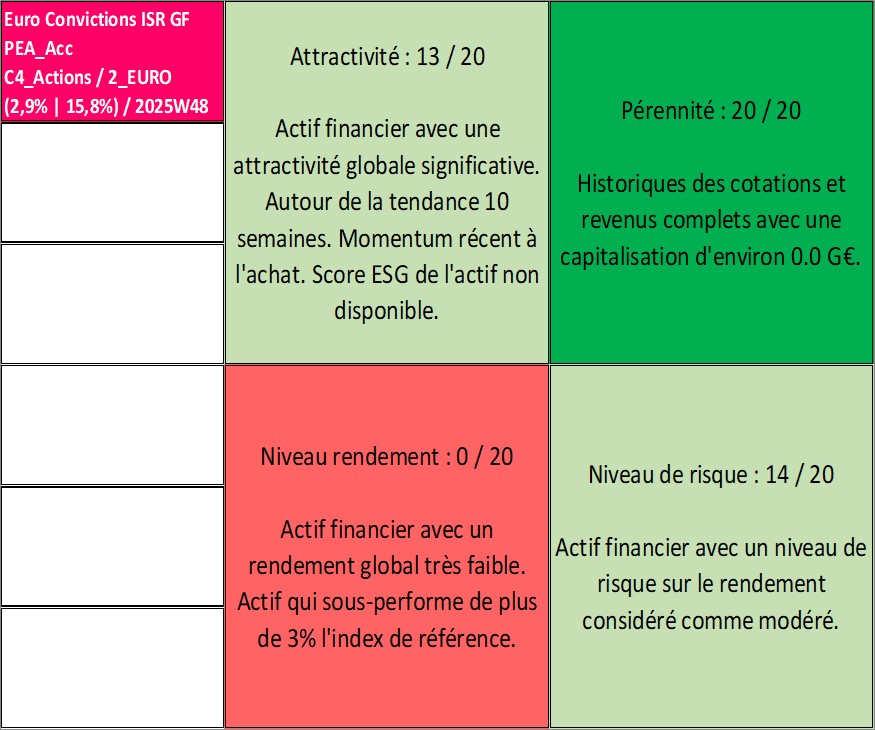 Euro Convictions ISR GF
PEA_Acc
C4_Actions / 2_EURO
(2,9% | 15,8%) / 2025W48

Attractivité : 13 / 20

Actif financier avec une attractivité globale significative. Autour de la tendance 10 semaines. Momentum récent à l'achat. Score ESG de l'actif non disponible.

Pérennité : 20 / 20

Historiques des cotations et revenus complets avec une capitalisation d'environ 0.0 G€.

Niveau rendement : 0 / 20

Actif financier avec un rendement global très faible. Actif qui sous-performe de plus de 3% l'index de référence.

Niveau de risque : 14 / 20

Actif financier avec un niveau de risque sur le rendement considéré comme modéré.